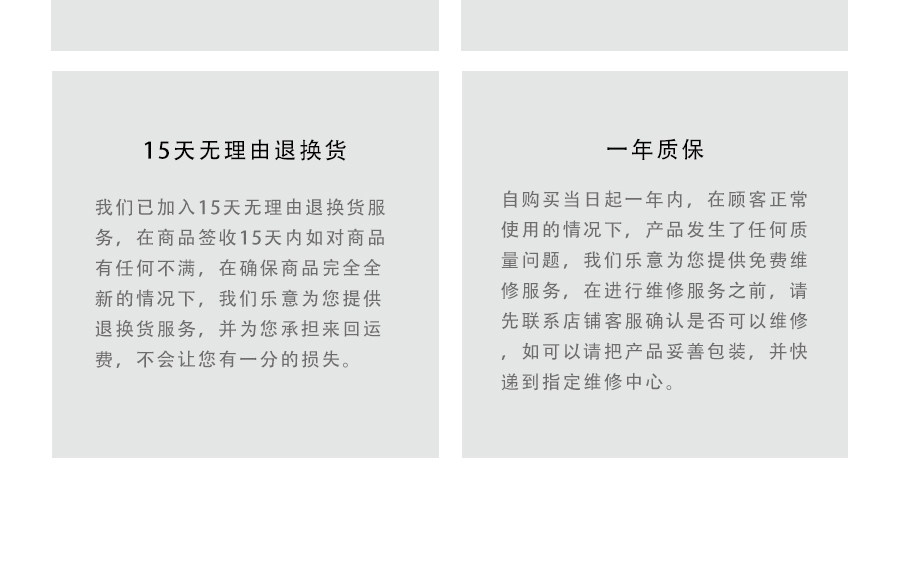 15天无理由退换货

我们已加入15天无理由退换货服务，在商品签收15天内如对商品有任何不满，在确保商品完全全新的情况下，我们乐意为您提供退换货服务，并为您承担来回运费，不会让您有一分的损失。

一年质保

自购买当日起一年内，在顾客正常使用的情况下，产品发生了任何质量问题，我们乐意为您提供免费维修服务，在进行维修服务之前，请先联系店铺客服确认是否可以维修，如可以请把产品妥善包装，并快递到指定维修中心。